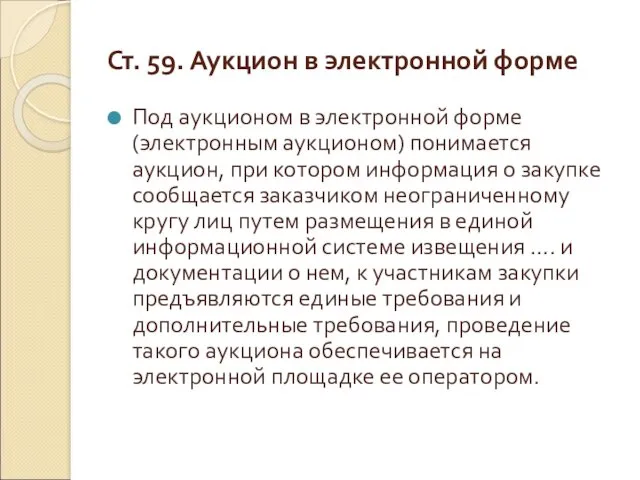 Ст. 59. Аукцион в электронной форме

Под аукционом в электронной форме (электронным аукционом) понимается аукцион, при котором информация о закупке сообщается заказчиком неограниченному кругу лиц путем размещения в единой информационной системе извещения …. и документации о нем, к участникам закупки предъявляются единые требования и дополнительные требования, проведение такого аукциона обеспечивается на электронной площадке ее оператором.